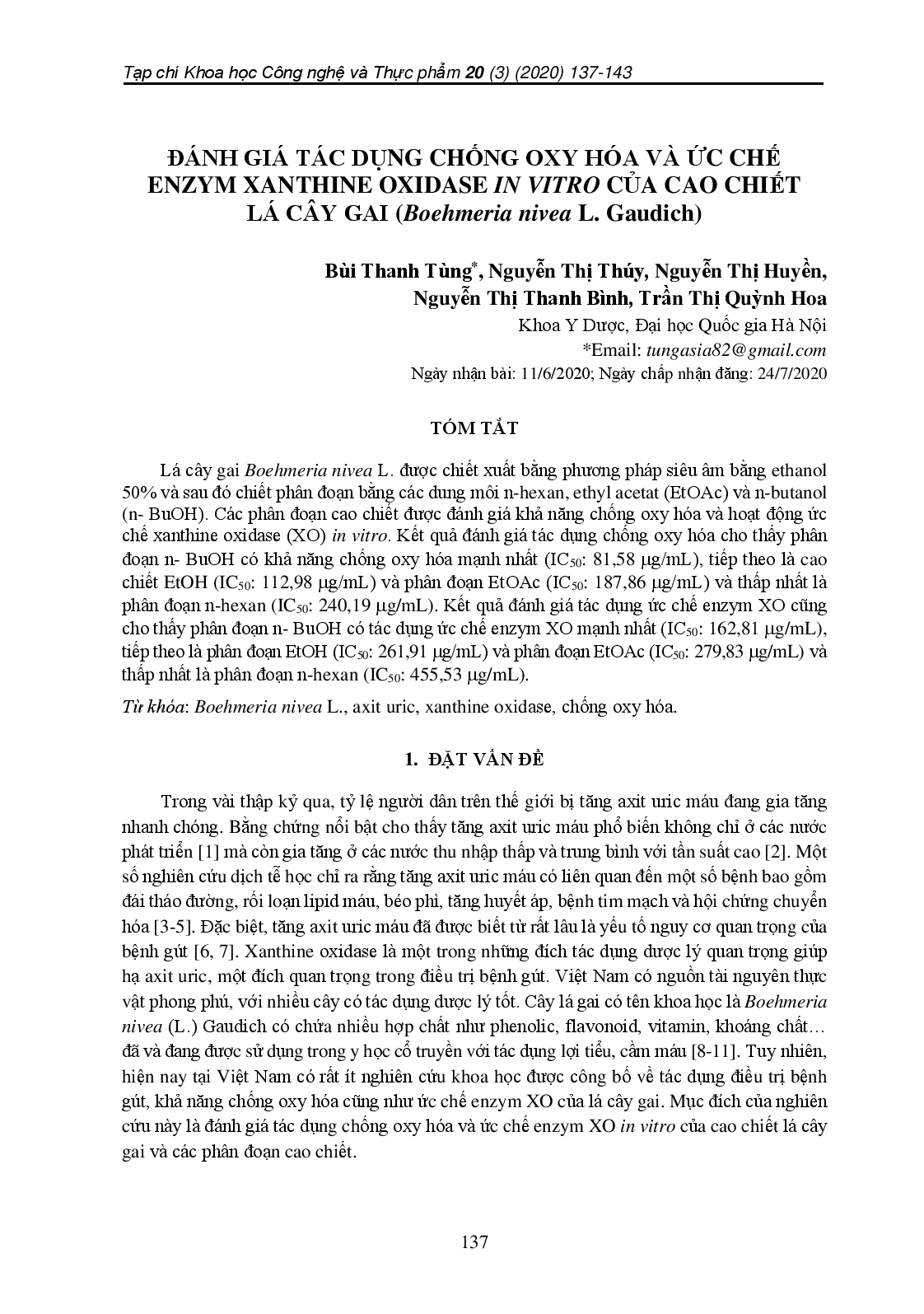 Tạp chí Khoa học Công nghệ và Thực phẩm 20 (3) (2020) 137-143

ĐÁNH GIÁ TÁC DỤNG CHỐNG OXY HÓA VÀ ỨC CHẾ ENZYM XANTHINE OXIDASE IN VITRO CỦA CAO CHIẾT LÁ CÂY GAI (Boehmeria nivea L. Gaudich)

Bùi Thanh Tùng*, Nguyễn Thị Thúy, Nguyễn Thị Huyền, Nguyễn Thị Thanh Bình, Trần Thị Quỳnh Hoa

Khoa Y Dược, Đại học Quốc gia Hà Nội

*Email: tungasia82@gmail.com

Ngày nhận bài: 11/6/2020; Ngày chấp nhận đăng: 24/7/2020

TÓM TẮT

Lá cây gai Boehmeria nivea L. được chiết xuất bằng phương pháp siêu âm bằng ethanol 50% và sau đó chiết phân đoạn bằng các dung môi n-hexan, ethyl acetat (EtOAc) và n-butanol (n- BuOH). Các phân đoạn cao chiết được đánh giá khả năng chống oxy hóa và hoạt động ức chế xanthine oxidase (XO) in vitro. Kết quả đánh giá tác dụng chống oxy hóa cho thấy phân đoạn n- BuOH có khả năng chống oxy hóa mạnh nhất ($IC_{50}$: 81,58 μg/mL), tiếp theo là cao chiết EtOH ($IC_{50}$: 112,98 μg/mL) và phân đoạn EtOAc ($IC_{50}$: 187,86 μg/mL) và thấp nhất là phân đoạn n-hexan ($IC_{50}$: 240,19 μg/mL). Kết quả đánh giá tác dụng ức chế enzym XO cũng cho thấy phân đoạn n- BuOH có tác dụng ức chế enzym XO mạnh nhất ($IC_{50}$: 162,81 μg/mL), tiếp theo là phân đoạn EtOH ($IC_{50}$: 261,91 μg/mL) và phân đoạn EtOAc ($IC_{50}$: 279,83 μg/mL) và thấp nhất là phân đoạn n-hexan ($IC_{50}$: 455,53 μg/mL).

Từ khóa: Boehmeria nivea L., axit uric, xanthine oxidase, chống oxy hóa.

1. ĐẶT VẤN ĐỀ

Trong vài thập kỷ qua, tỷ lệ người dân trên thế giới bị tăng axit uric máu đang gia tăng nhanh chóng. Bằng chứng nổi bật cho thấy tăng axit uric máu phổ biến không chỉ ở các nước phát triển [1] mà còn gia tăng ở các nước thu nhập thấp và trung bình với tần suất cao [2]. Một số nghiên cứu dịch tễ học chỉ ra rằng tăng axit uric máu có liên quan đến một số bệnh bao gồm đái tháo đường, rối loạn lipid máu, béo phì, tăng huyết áp, bệnh tim mạch và hội chứng chuyển hóa [3-5]. Đặc biệt, tăng axit uric máu đã được biết từ rất lâu là yếu tố nguy cơ quan trọng của bệnh gút [6, 7]. Xanthine oxidase là một trong những đích tác dụng dược lý quan trọng giúp hạ axit uric, một đích quan trọng trong điều trị bệnh gút. Việt Nam có nguồn tài nguyên thực vật phong phú, với nhiều cây có tác dụng dược lý tốt. Cây lá gai có tên khoa học là Boehmeria nivea (L.) Gaudich có chứa nhiều hợp chất như phenolic, flavonoid, vitamin, khoáng chất… đã và đang được sử dụng trong y học cổ truyền với tác dụng lợi tiểu, cầm máu [8-11]. Tuy nhiên, hiện nay tại Việt Nam có rất ít nghiên cứu khoa học được công bố về tác dụng điều trị bệnh gút, khả năng chống oxy hóa cũng như ức chế enzym XO của lá cây gai. Mục đích của nghiên cứu này là đánh giá tác dụng chống oxy hóa và ức chế enzym XO in vitro của cao chiết lá cây gai và các phân đoạn cao chiết.

137